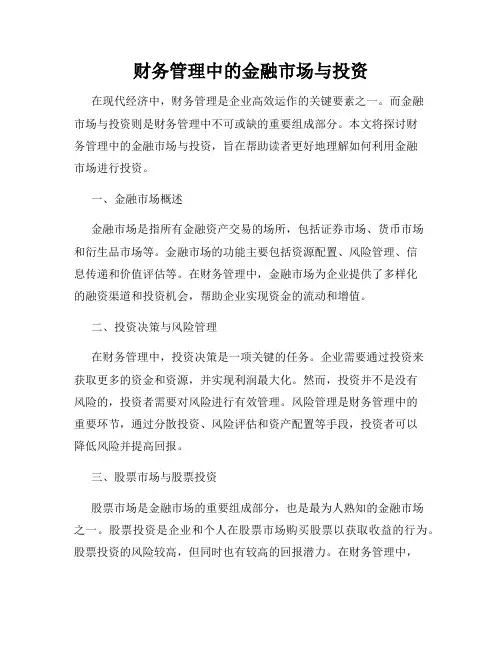 财务管理中的金融市场与投资

在现代经济中，财务管理是企业高效运作的关键要素之一。而金融市场与投资则是财务管理中不可或缺的重要组成部分。本文将探讨财务管理中的金融市场与投资，旨在帮助读者更好地理解如何利用金融市场进行投资。

一、金融市场概述

金融市场是指所有金融资产交易的场所，包括证券市场、货币市场和衍生品市场等。金融市场的功能主要包括资源配置、风险管理、信息传递和价值评估等。在财务管理中，金融市场为企业提供了多样化的融资渠道和投资机会，帮助企业实现资金的流动和增值。

二、投资决策与风险管理

在财务管理中，投资决策是一项关键的任务。企业需要通过投资来获取更多的资金和资源，并实现利润最大化。然而，投资并不是没有风险的，投资者需要对风险进行有效管理。风险管理是财务管理中的重要环节，通过分散投资、风险评估和资产配置等手段，投资者可以降低风险并提高回报。

三、股票市场与股票投资

股票市场是金融市场的重要组成部分，也是最为人熟知的金融市场之一。股票投资是企业和个人在股票市场购买股票以获取收益的行为。股票投资的风险较高，但同时也有较高的回报潜力。在财务管理中，